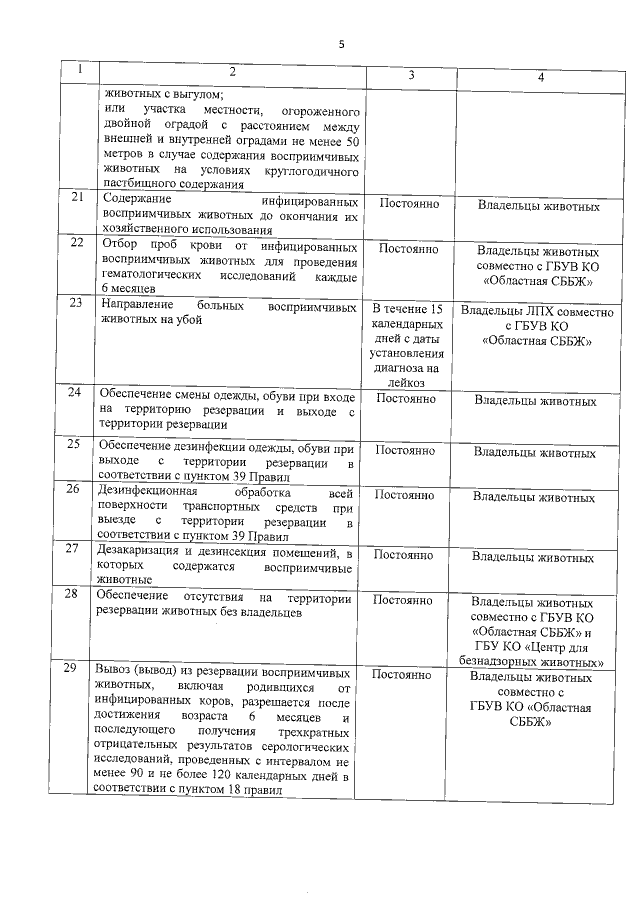 5

| 1 | 2 | 3 | 4 |
|---|---|---|---|
|  | животных с выгулом; или участка местности, огороженного двойной оградой с расстоянием между внешней и внутренней оградами не менее 50 метров в случае содержания восприимчивых животных на условиях круглогодичного пастбищного содержания |  |  |
| 21 | Содержание инфицированных восприимчивых животных до окончания их хозяйственного использования | Постоянно | Владельцы животных |
| 22 | Отбор проб крови от инфицированных восприимчивых животных для проведения гематологических исследований каждые 6 месяцев | Постоянно | Владельцы животных совместно с ГБУВ КО «Областная СББЖ» |
| 23 | Направление больных восприимчивых животных на убой | В течение 15 календарных дней с даты установления диагноза на лейкоз | Владельцы ЛПХ совместно с ГБУВ КО «Областная СББЖ» |
| 24 | Обеспечение смены одежды, обуви при входе на территорию резервации и выходе с территории резервации | Постоянно | Владельцы животных |
| 25 | Обеспечение дезинфекции одежды, обуви при выходе с территории резервации в соответствии с пунктом 39 Правил | Постоянно | Владельцы животных |
| 26 | Дезинфекционная обработка всей поверхности транспортных средств при выезде с территории резервации в соответствии с пунктом 39 Правил | Постоянно | Владельцы животных |
| 27 | Дезакаризация и дезинсекция помещений, в которых содержатся восприимчивые животные | Постоянно | Владельцы животных |
| 28 | Обеспечение отсутствия на территории резервации животных без владельцев | Постоянно | Владельцы животных совместно с ГБУВ КО «Областная СББЖ» и ГБУ КО «Центр для безнадзорных животных» |
| 29 | Вывоз (вывод) из резервации восприимчивых животных, включая родившихся от инфицированных коров, разрешается после достижения возраста 6 месяцев и последующего получения трехкратных отрицательных результатов серологических исследований, проведенных с интервалом не менее 90 и не более 120 календарных дней в соответствии с пунктом 18 правил | Постоянно | Владельцы животных совместно с ГБУВ КО «Областная СББЖ» |